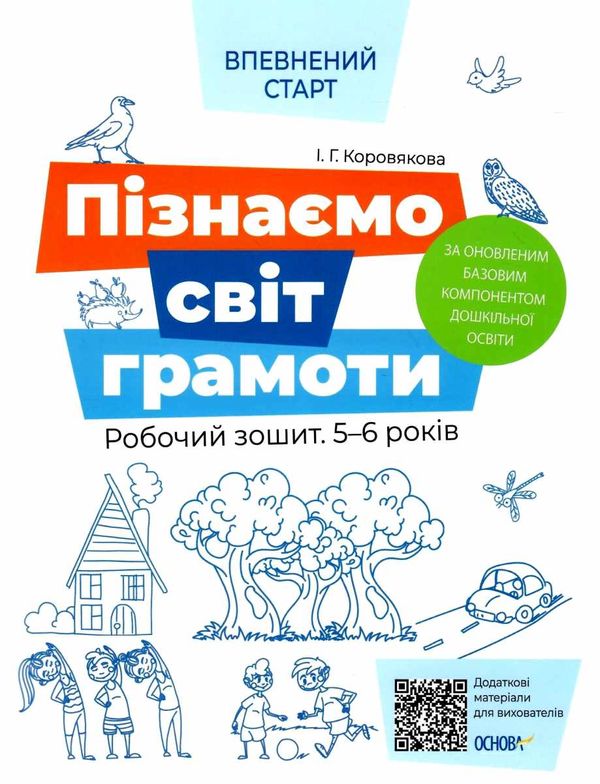 ВПЕВНЕНИЙ СТАРТ

І. Г. Коровякова

Пізнаємо світ грамоти

ЗА ОНОВЛЕНИМ БАЗОВИМ КОМПОНЕНТОМ ДОШКІЛЬНОЇ ОСВІТИ

Робочий зошит. 5–6 років

Додаткові матеріали для вихователів

ОСНОВА